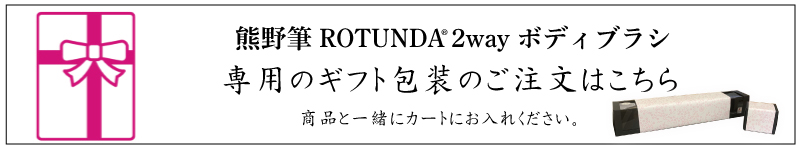 熊野筆 ROTUNDA® 2way ボディブラシ

専用のギフト包装のご注文はこちら

商品と一緒にカートにお入れください。